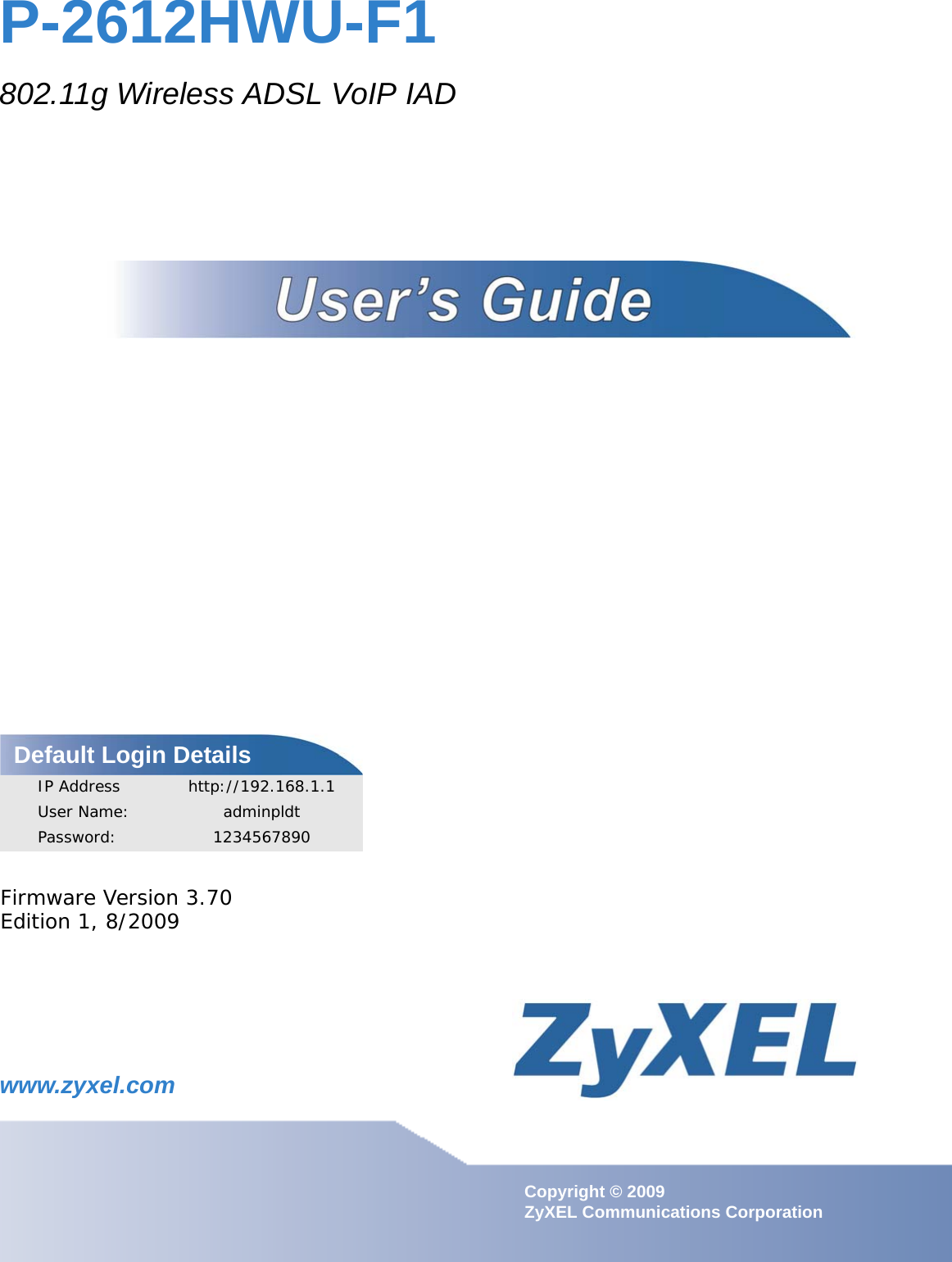 P-2612HWU-F1

802.11g Wireless ADSL VoIP IAD

User's Guide

Default Login Details

| IP Address | http://192.168.1.1 |
|---|---|
| User Name: | adminpldt |
| Password: | 1234567890 |

Firmware Version 3.70
Edition 1, 8/2009

www.zyxel.com

ZyXEL

Copyright © 2009
ZyXEL Communications Corporation